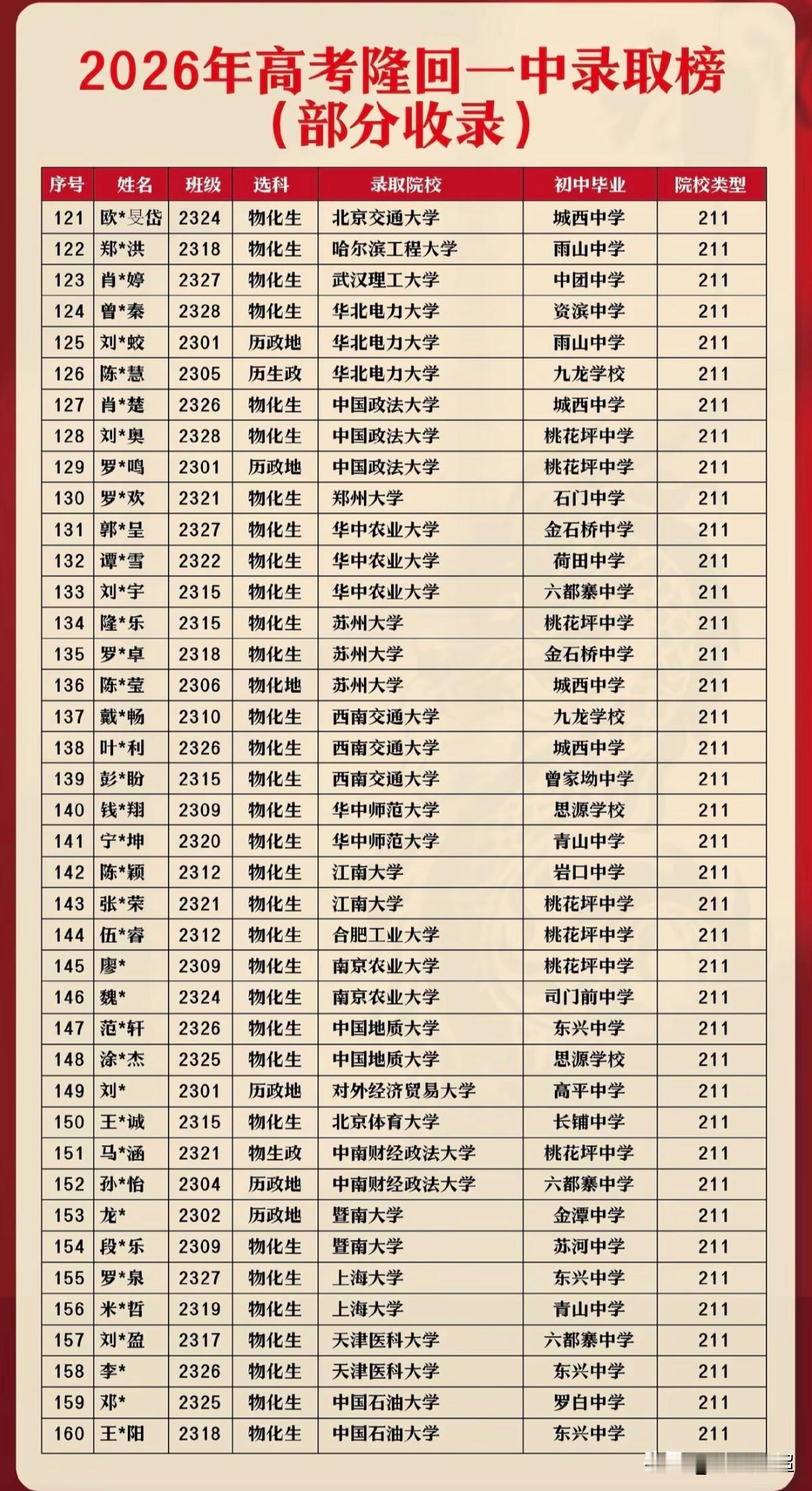 2026年高考隆回一中录取榜
（部分收录）

| 序号 | 姓名 | 班级 | 选科 | 录取院校 | 初中毕业 | 院校类型 |
|---|---|---|---|---|---|---|
| 121 | 欧*旻岱 | 2324 | 物化生 | 北京交通大学 | 城西中学 | 211 |
| 122 | 郑*洪 | 2318 | 物化生 | 哈尔滨工程大学 | 雨山中学 | 211 |
| 123 | 肖*婷 | 2327 | 物化生 | 武汉理工大学 | 中团中学 | 211 |
| 124 | 曾*秦 | 2328 | 物化生 | 华北电力大学 | 资滨中学 | 211 |
| 125 | 刘*蛟 | 2301 | 历政地 | 华北电力大学 | 雨山中学 | 211 |
| 126 | 陈*慧 | 2305 | 历生政 | 华北电力大学 | 九龙学校 | 211 |
| 127 | 肖*楚 | 2326 | 物化生 | 中国政法大学 | 城西中学 | 211 |
| 128 | 刘*奥 | 2328 | 物化生 | 中国政法大学 | 桃花坪中学 | 211 |
| 129 | 罗*鸣 | 2301 | 历政地 | 中国政法大学 | 桃花坪中学 | 211 |
| 130 | 罗*欢 | 2321 | 物化生 | 郑州大学 | 石门中学 | 211 |
| 131 | 郭*呈 | 2327 | 物化生 | 华中农业大学 | 金石桥中学 | 211 |
| 132 | 谭*雪 | 2322 | 物化生 | 华中农业大学 | 荷田中学 | 211 |
| 133 | 刘*宇 | 2315 | 物化生 | 华中农业大学 | 六都寨中学 | 211 |
| 134 | 隆*乐 | 2315 | 物化生 | 苏州大学 | 桃花坪中学 | 211 |
| 135 | 罗*卓 | 2318 | 物化生 | 苏州大学 | 金石桥中学 | 211 |
| 136 | 陈*莹 | 2306 | 物化地 | 苏州大学 | 城西中学 | 211 |
| 137 | 戴*畅 | 2310 | 物化生 | 西南交通大学 | 九龙学校 | 211 |
| 138 | 叶*利 | 2326 | 物化生 | 西南交通大学 | 城西中学 | 211 |
| 139 | 彭*盼 | 2315 | 物化生 | 西南交通大学 | 曾家坳中学 | 211 |
| 140 | 钱*翔 | 2309 | 物化生 | 华中师范大学 | 思源学校 | 211 |
| 141 | 宁*坤 | 2320 | 物化生 | 华中师范大学 | 青山中学 | 211 |
| 142 | 陈*颖 | 2312 | 物化生 | 江南大学 | 岩口中学 | 211 |
| 143 | 张*荣 | 2321 | 物化生 | 江南大学 | 桃花坪中学 | 211 |
| 144 | 伍*睿 | 2312 | 物化生 | 合肥工业大学 | 桃花坪中学 | 211 |
| 145 | 廖* | 2309 | 物化生 | 南京农业大学 | 桃花坪中学 | 211 |
| 146 | 魏* | 2324 | 物化生 | 南京农业大学 | 司门前中学 | 211 |
| 147 | 范*轩 | 2326 | 物化生 | 中国地质大学 | 东兴中学 | 211 |
| 148 | 涂*杰 | 2325 | 物化生 | 中国地质大学 | 思源学校 | 211 |
| 149 | 刘* | 2301 | 历政地 | 对外经济贸易大学 | 高平中学 | 211 |
| 150 | 王*诚 | 2315 | 物化生 | 北京体育大学 | 长铺中学 | 211 |
| 151 | 马*涵 | 2321 | 物生政 | 中南财经政法大学 | 桃花坪中学 | 211 |
| 152 | 孙*怡 | 2304 | 历政地 | 中南财经政法大学 | 六都寨中学 | 211 |
| 153 | 龙* | 2302 | 历政地 | 暨南大学 | 金潭中学 | 211 |
| 154 | 段*乐 | 2309 | 物化生 | 暨南大学 | 苏河中学 | 211 |
| 155 | 罗*泉 | 2327 | 物化生 | 上海大学 | 东兴中学 | 211 |
| 156 | 米*哲 | 2319 | 物化生 | 上海大学 | 青山中学 | 211 |
| 157 | 刘*盈 | 2317 | 物化生 | 天津医科大学 | 六都寨中学 | 211 |
| 158 | 李* | 2326 | 物化生 | 天津医科大学 | 东兴中学 | 211 |
| 159 | 邓* | 2325 | 物化生 | 中国石油大学 | 罗白中学 | 211 |
| 160 | 王*阳 | 2318 | 物化生 | 中国石油大学 | 东兴中学 | 211 |